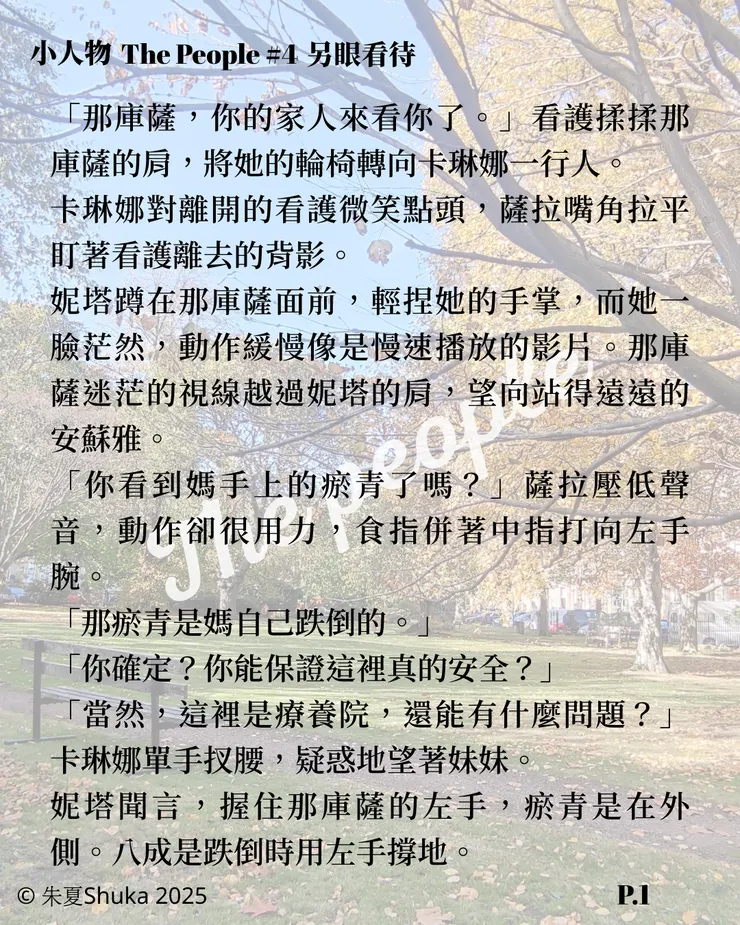 小人物 The People #4 另眼看待

「那庫薩，你的家人來看你了。」看護揉揉那庫薩的肩，將她的輪椅轉向卡琳娜一行人。

卡琳娜對離開的看護微笑點頭，薩拉嘴角拉平盯著看護離去的背影。

妮塔蹲在那庫薩面前，輕捏她的手掌，而她一臉茫然，動作緩慢像是慢速播放的影片。那庫薩迷茫的視線越過妮塔的肩，望向站得遠遠的安蘇雅。

「你看到媽手上的瘀青了嗎？」薩拉壓低聲音，動作卻很用力，食指併著中指打向左手腕。

「那瘀青是媽自己跌倒的。」

「你確定？你能保證這裡真的安全？」

「當然，這裡是療養院，還能有什麼問題？」

卡琳娜單手扠腰，疑惑地望著妹妹。

妮塔聞言，握住那庫薩的左手，瘀青是在外側。八成是跌倒時用左手撐地。

The People

© 朱夏Shuka 2025

P.1